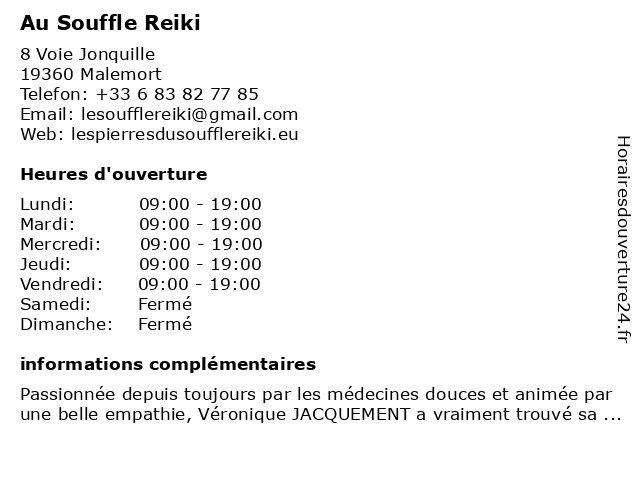 Au Souffle Reiki

8 Voie Jonquille
19360 Malemort
Telefon: +33 6 83 82 77 85
Email: lesoufflereiki@gmail.com
Web: lespierresdusoufflereiki.eu

Heures d'ouverture

| Lundi: | 09:00 - 19:00 |
|---|---|
| Mardi: | 09:00 - 19:00 |
| Mercredi: | 09:00 - 19:00 |
| Jeudi: | 09:00 - 19:00 |
| Vendredi: | 09:00 - 19:00 |
| Samedi: | Fermé |
| Dimanche: | Fermé |

informations complémentaires

Passionnée depuis toujours par les médecines douces et animée par une belle empathie, Véronique JACQUEMENT a vraiment trouvé sa ...

Horairesdouverture24.fr